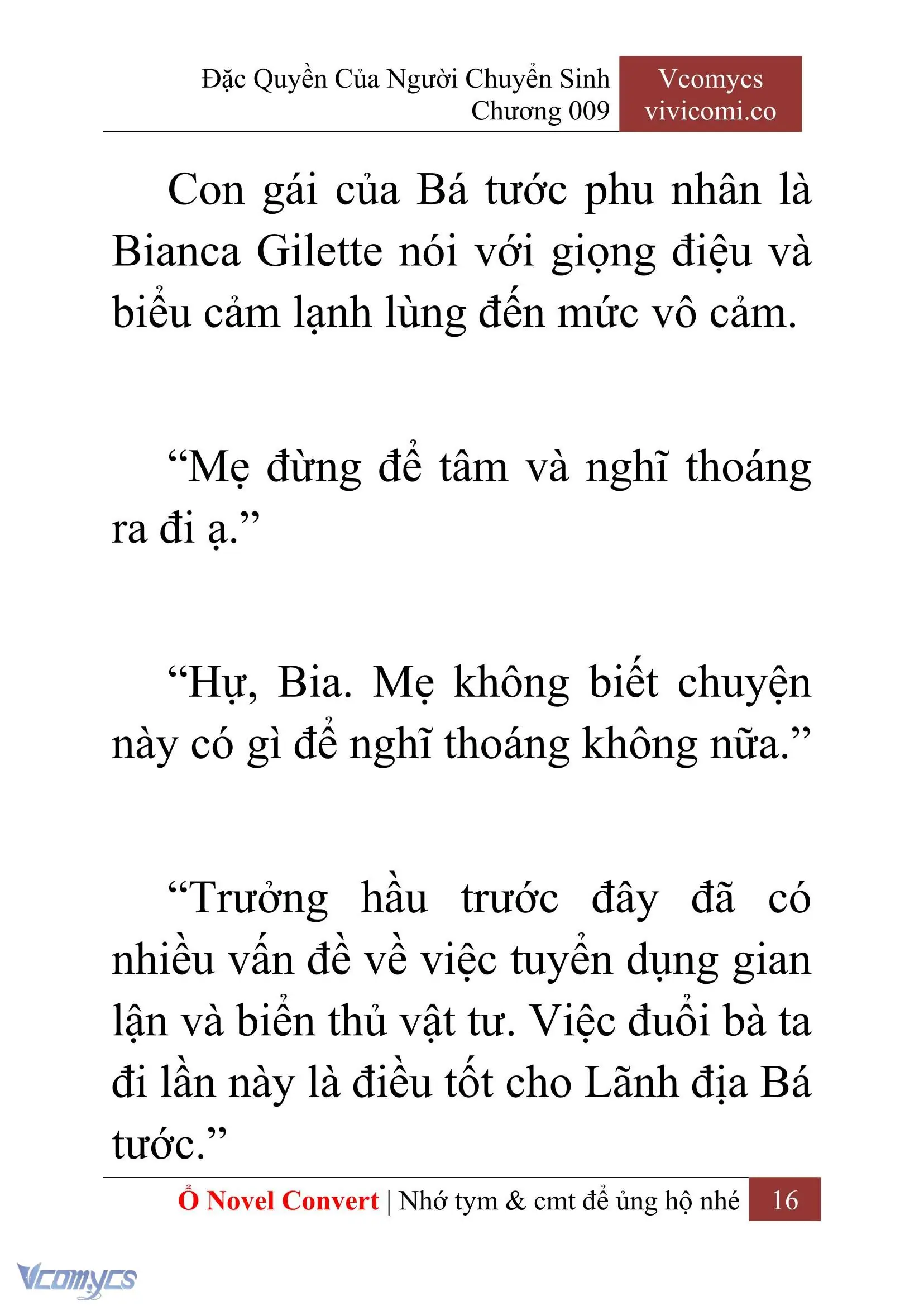 Đặc Quyền Của Người Chuyển Sinh
Chương 009

Vcomycs
vivicomi.co

Con gái của Bá tước phu nhân là Bianca Gilette nói với giọng điệu và biểu cảm lạnh lùng đến mức vô cảm.

“Mẹ đừng để tâm và nghĩ thoáng ra đi ạ.”

“Hự, Bia. Mẹ không biết chuyện này có gì để nghĩ thoáng không nữa.”

“Trưởng hầu trước đây đã có nhiều vấn đề về việc tuyển dụng gian lận và biển thủ vật tư. Việc đuổi bà ta đi lần này là điều tốt cho Lãnh địa Bá tước.”

Ổ Novel Convert | Nhớ tym & cmt để ủng hộ nhé 16

Vcomycs